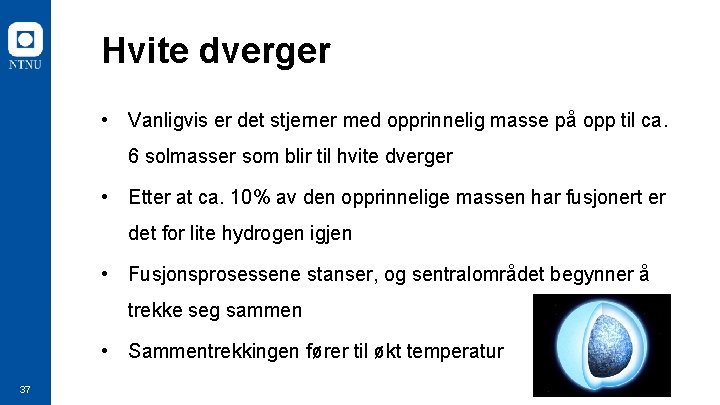 NTNU

Hvite dverger

• Vanligvis er det stjerner med opprinnelig masse på opp til ca. 6 solmasser som blir til hvite dverger

• Etter at ca. 10% av den opprinnelige massen har fusjonert er det for lite hydrogen igjen

• Fusjonsprosessene stanser, og sentralområdet begynner å trekke seg sammen

• Sammentrekkingen fører til økt temperatur

37